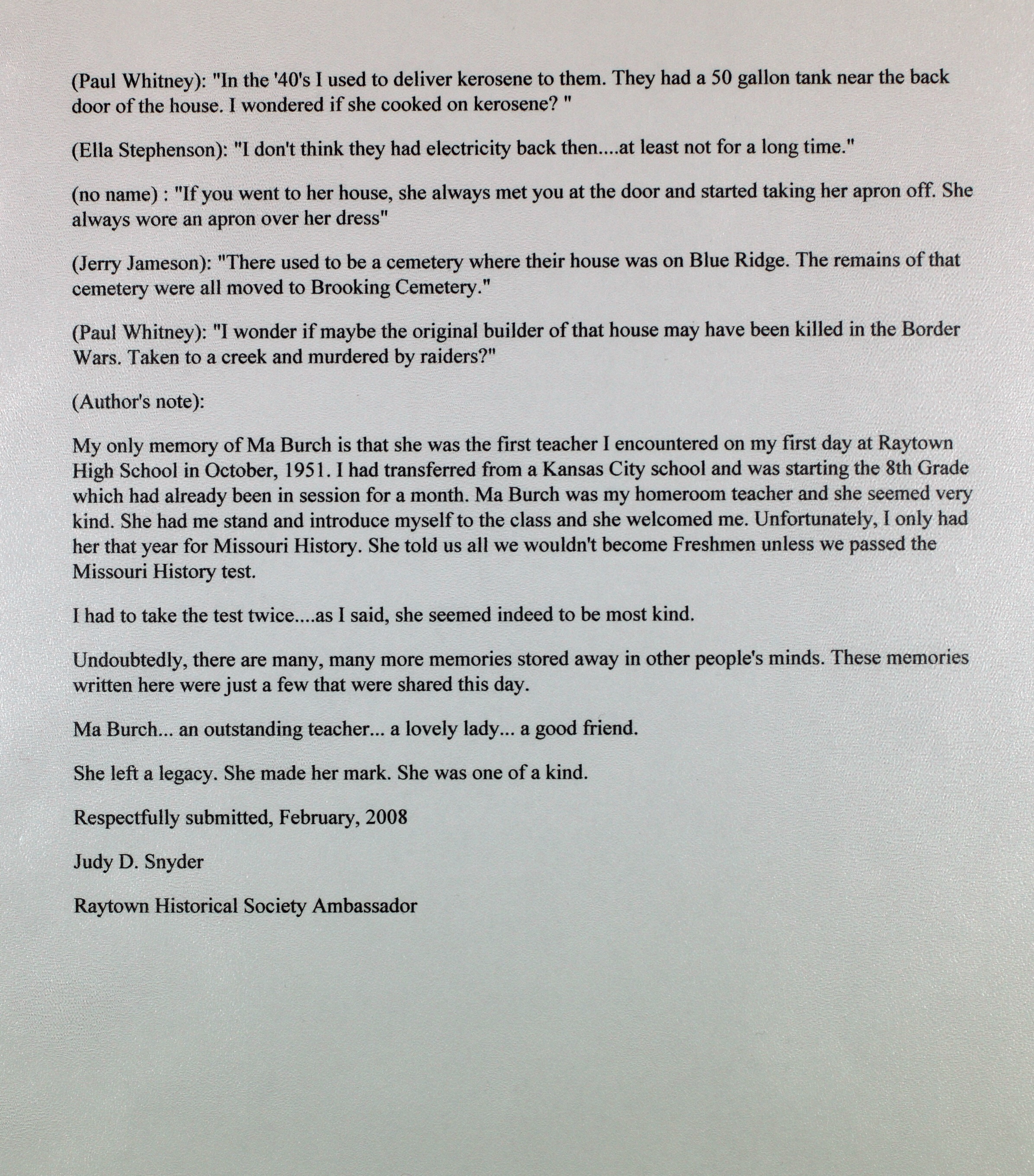 (Paul Whitney): "In the '40's I used to deliver kerosene to them. They had a 50 gallon tank near the back door of the house. I wondered if she cooked on kerosene? "

(Ella Stephenson): "I don't think they had electricity back then....at least not for a long time."

(no name) : "If you went to her house, she always met you at the door and started taking her apron off. She always wore an apron over her dress"

(Jerry Jameson): "There used to be a cemetery where their house was on Blue Ridge. The remains of that cemetery were all moved to Brooking Cemetery."

(Paul Whitney): "I wonder if maybe the original builder of that house may have been killed in the Border Wars. Taken to a creek and murdered by raiders?"

(Author's note):

My only memory of Ma Burch is that she was the first teacher I encountered on my first day at Raytown High School in October, 1951. I had transferred from a Kansas City school and was starting the 8th Grade which had already been in session for a month. Ma Burch was my homeroom teacher and she seemed very kind. She had me stand and introduce myself to the class and she welcomed me. Unfortunately, I only had her that year for Missouri History. She told us all we wouldn't become Freshmen unless we passed the Missouri History test.

I had to take the test twice....as I said, she seemed indeed to be most kind.

Undoubtedly, there are many, many more memories stored away in other people's minds. These memories written here were just a few that were shared this day.

Ma Burch... an outstanding teacher... a lovely lady... a good friend.

She left a legacy. She made her mark. She was one of a kind.

Respectfully submitted, February, 2008

Judy D. Snyder

Raytown Historical Society Ambassador